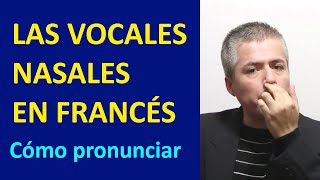 LAS VOCALES NASALES EN FRANCÉS

Cómo pronunciar